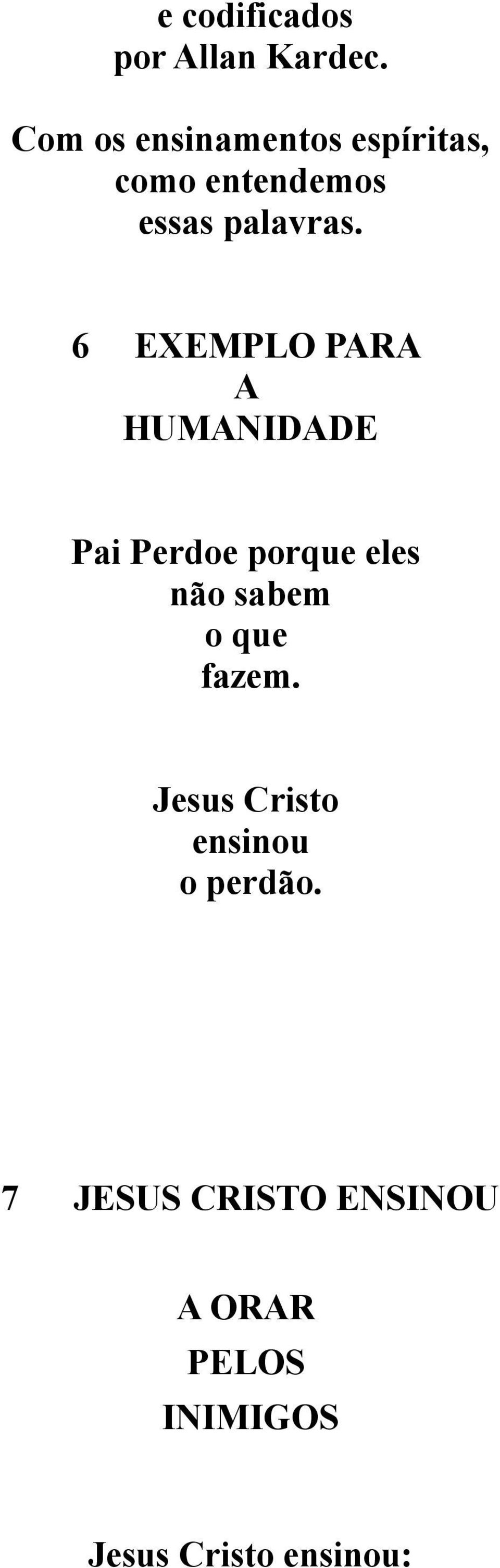 e codificados
por Allan Kardec.

Com os ensinamentos espíritas,
como entendemos
essas palavras.

6 EXEMPLO PARA
A
HUMANIDADE

Pai Perdoe porque eles
não sabem
o que
fazem.

Jesus Cristo
ensinou
o perdão.

7 JESUS CRISTO ENSINOU

A ORAR
PELOS
INIMIGOS

Jesus Cristo ensinou: